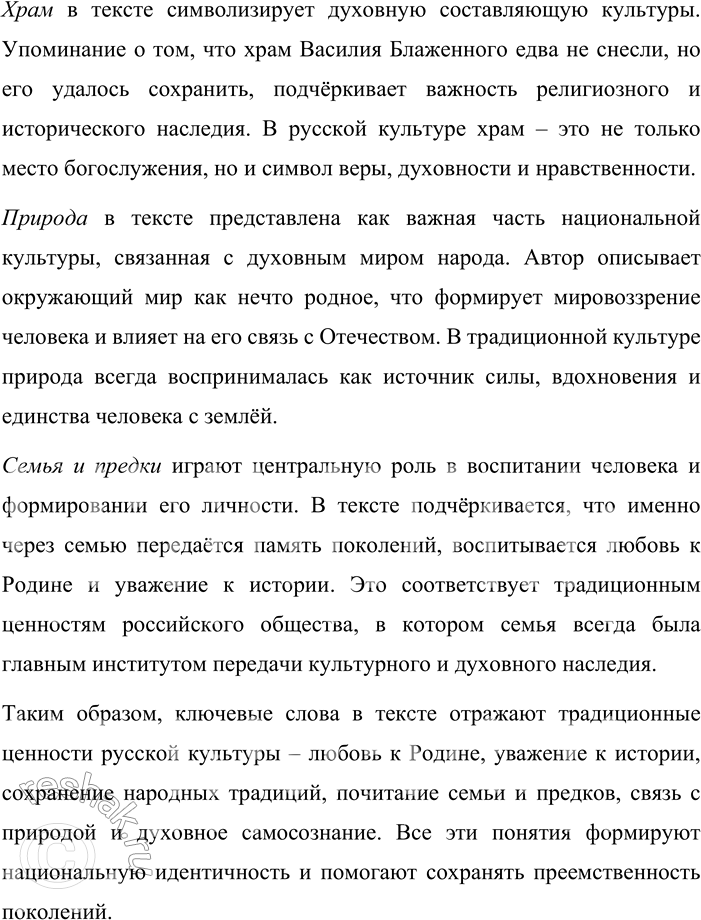 Храм в тексте символизирует духовную составляющую культуры. Упоминание о том, что храм Василия Блаженного едва не снесли, но его удалось сохранить, подчёркивает важность религиозного и исторического наследия. В русской культуре храм – это не только место богослужения, но и символ веры, духовности и нравственности.

Природа в тексте представлена как важная часть национальной культуры, связанная с духовным миром народа. Автор описывает окружающий мир как нечто родное, что формирует мировоззрение человека и влияет на его связь с Отечеством. В традиционной культуре природа всегда воспринималась как источник силы, вдохновения и единства человека с землёй.

Семья и предки играют центральную роль в воспитании человека и формировании его личности. В тексте подчёркивается, что именно через семью передаётся память поколений, воспитывается любовь к Родине и уважение к истории. Это соответствует традиционным ценностям российского общества, в котором семья всегда была главным институтом передачи культурного и духовного наследия.

Таким образом, ключевые слова в тексте отражают традиционные ценности русской культуры – любовь к Родине, уважение к истории, сохранение народных традиций, почитание семьи и предков, связь с природой и духовное самосознание. Все эти понятия формируют национальную идентичность и помогают сохранять преемственность поколений.

reshak.ru